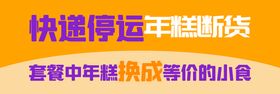 快递停运年糕断货

套餐中年糕换成等价的小食